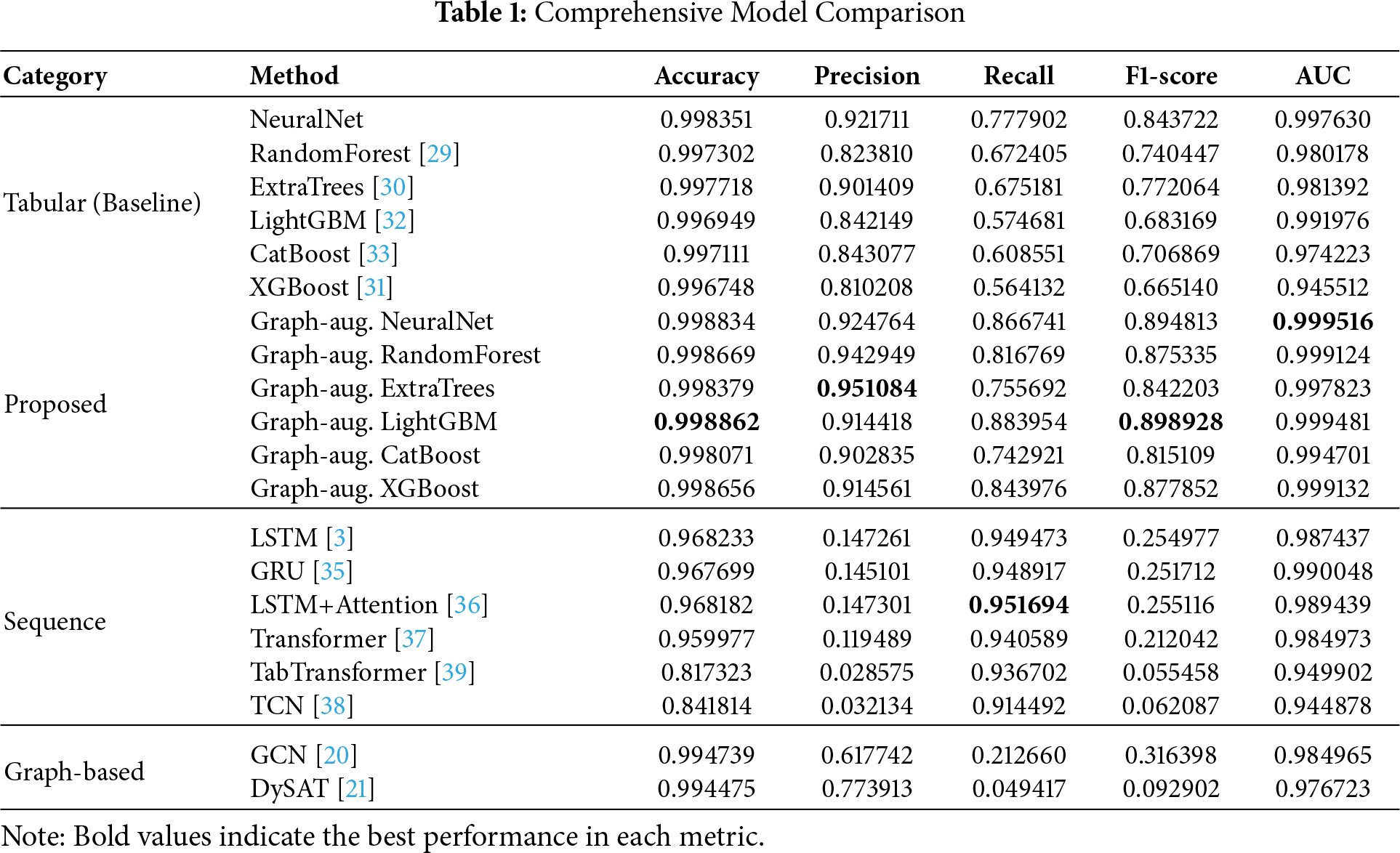 **Table 1:** Comprehensive Model Comparison

| Category | Method | Accuracy | Precision | Recall | F1-score | AUC |
|---|---|---|---|---|---|---|
| Tabular (Baseline) | NeuralNet | 0.998351 | 0.921711 | 0.777902 | 0.843722 | 0.997630 |
| | RandomForest [29] | 0.997302 | 0.823810 | 0.672405 | 0.740447 | 0.980178 |
| | ExtraTrees [30] | 0.997718 | 0.901409 | 0.675181 | 0.772064 | 0.981392 |
| | LightGBM [32] | 0.996949 | 0.842149 | 0.574681 | 0.683169 | 0.991976 |
| | CatBoost [33] | 0.997111 | 0.843077 | 0.608551 | 0.706869 | 0.974223 |
| | XGBoost [31] | 0.996748 | 0.810208 | 0.564132 | 0.665140 | 0.945512 |
| Proposed | Graph-aug. NeuralNet | 0.998834 | 0.924764 | 0.866741 | 0.894813 | **0.999516** |
| | Graph-aug. RandomForest | 0.998669 | 0.942949 | 0.816769 | 0.875335 | 0.999124 |
| | Graph-aug. ExtraTrees | 0.998379 | **0.951084** | 0.755692 | 0.842203 | 0.997823 |
| | Graph-aug. LightGBM | **0.998862** | 0.914418 | 0.883954 | **0.898928** | 0.999481 |
| | Graph-aug. CatBoost | 0.998071 | 0.902835 | 0.742921 | 0.815109 | 0.994701 |
| | Graph-aug. XGBoost | 0.998656 | 0.914561 | 0.843976 | 0.877852 | 0.999132 |
| Sequence | LSTM [3] | 0.968233 | 0.147261 | 0.949473 | 0.254977 | 0.987437 |
| | GRU [35] | 0.967699 | 0.145101 | 0.948917 | 0.251712 | 0.990048 |
| | LSTM+Attention [36] | 0.968182 | 0.147301 | **0.951694** | 0.255116 | 0.989439 |
| | Transformer [37] | 0.959977 | 0.119489 | 0.940589 | 0.212042 | 0.984973 |
| | TabTransformer [39] | 0.817323 | 0.028575 | 0.936702 | 0.055458 | 0.949902 |
| | TCN [38] | 0.841814 | 0.032134 | 0.914492 | 0.062087 | 0.944878 |
| Graph-based | GCN [20] | 0.994739 | 0.617742 | 0.212660 | 0.316398 | 0.984965 |
| | DySAT [21] | 0.994475 | 0.773913 | 0.049417 | 0.092902 | 0.976723 |

Note: Bold values indicate the best performance in each metric.